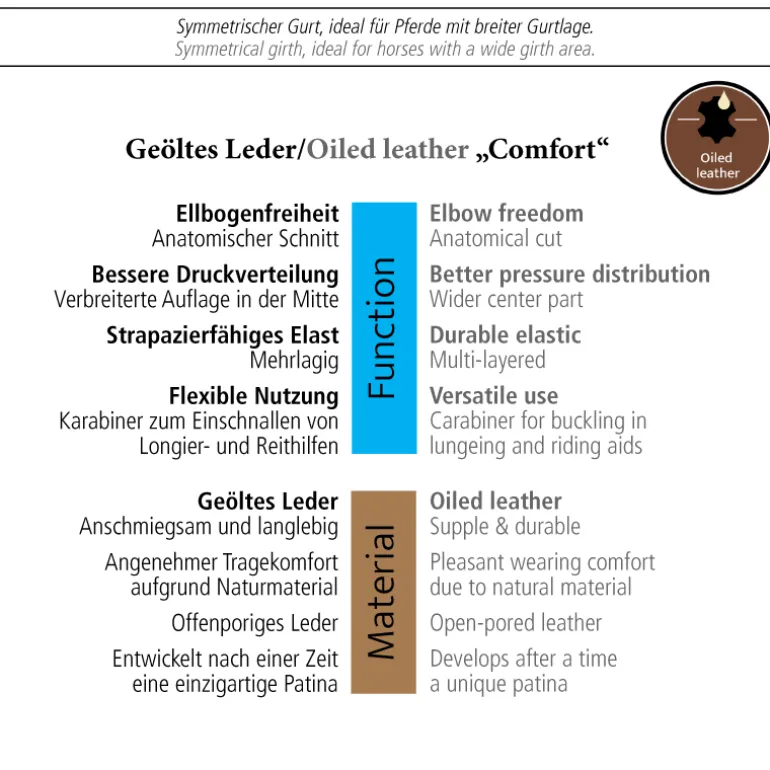 Symmetrischer Gurt, ideal für Pferde mit breiter Gurtlage.
Symmetrical girth, ideal for horses with a wide girth area.

Oiled leather

Geöltes Leder/Oiled leather „Comfort“

Ellbogenfreiheit
Anatomischer Schnitt

Bessere Druckverteilung
Verbreiterte Auflage in der Mitte

Strapazierfähiges Elast
Mehrlagig

Flexible Nutzung
Karabiner zum Einschnallen von Longier- und Reithilfen

Function

Elbow freedom
Anatomical cut

Better pressure distribution
Wider center part

Durable elastic
Multi-layered

Versatile use
Carabiner for buckling in lungeing and riding aids

Geöltes Leder
Anschmiegsam und langlebig

Angenehmer Tragekomfort aufgrund Naturmaterial

Offenporiges Leder

Entwickelt nach einer Zeit eine einzigartige Patina

Material

Oiled leather
Supple & durable

Pleasant wearing comfort due to natural material

Open-pored leather

Develops after a time a unique patina